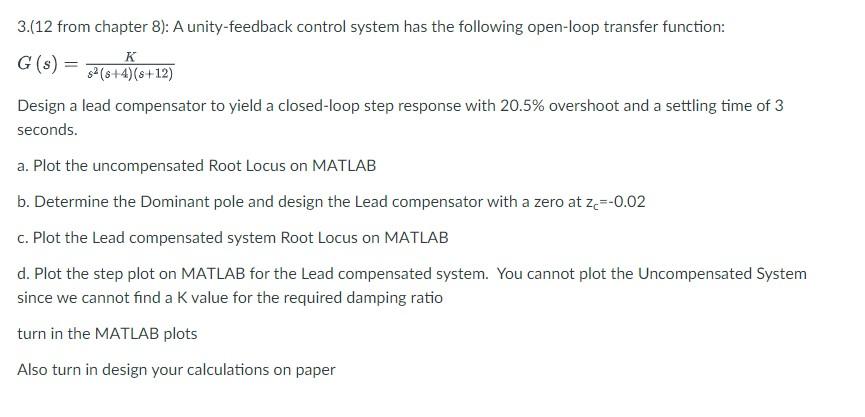 3.(12 from chapter 8): A unity-feedback control system has the following open-loop transfer function:

$G(s) = \frac{K}{s^2(s+4)(s+12)}$

Design a lead compensator to yield a closed-loop step response with 20.5% overshoot and a settling time of 3 seconds.

a. Plot the uncompensated Root Locus on MATLAB

b. Determine the Dominant pole and design the Lead compensator with a zero at $z_c$=-0.02

c. Plot the Lead compensated system Root Locus on MATLAB

d. Plot the step plot on MATLAB for the Lead compensated system. You cannot plot the Uncompensated System since we cannot find a K value for the required damping ratio

turn in the MATLAB plots

Also turn in design your calculations on paper